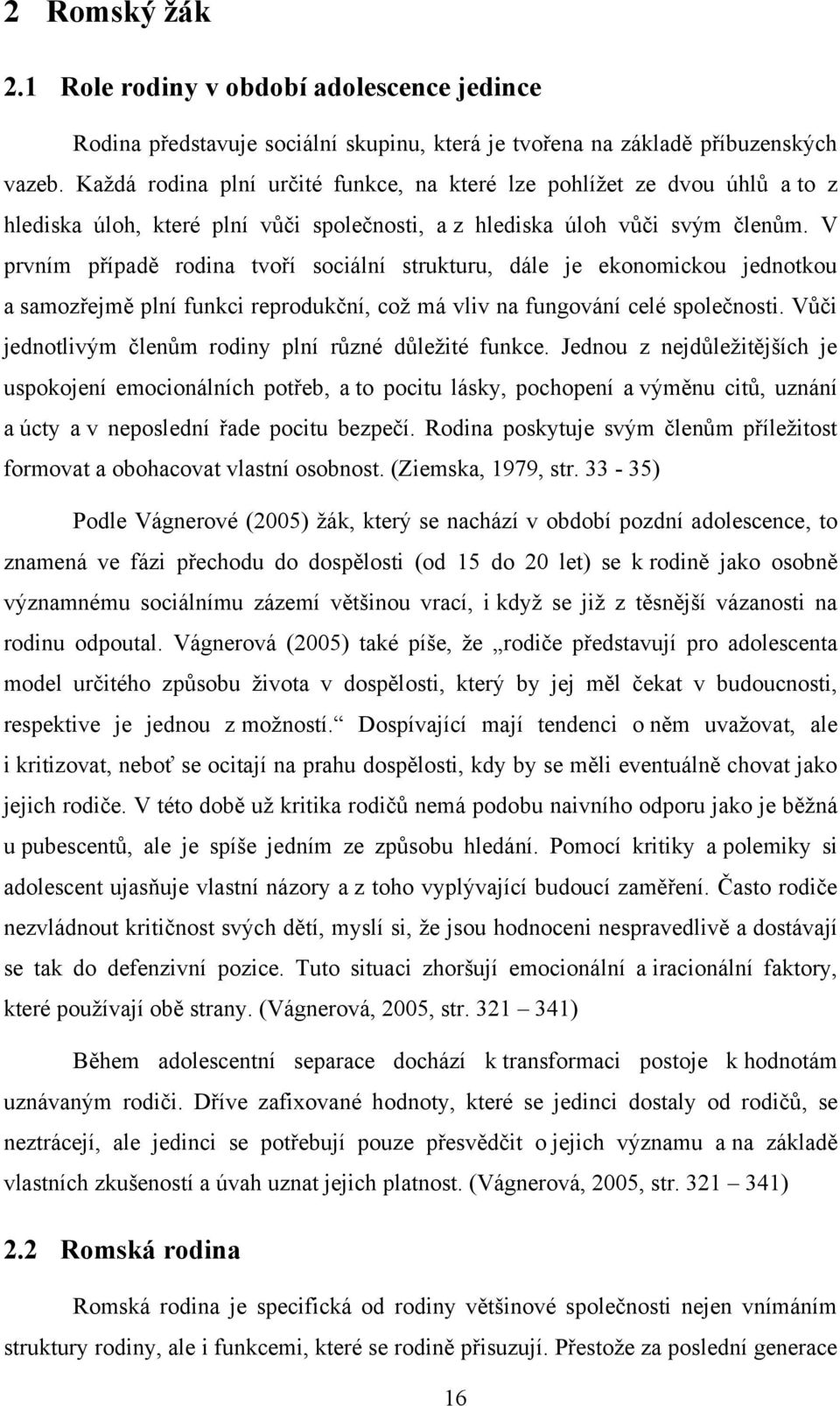 2 Romský žák

2.1 Role rodiny v období adolescence jedince

Rodina představuje sociální skupinu, která je tvořena na základě příbuzenských vazeb. Každá rodina plní určité funkce, na které lze pohlížet ze dvou úhlů a to z hlediska úloh, které plní vůči společnosti, a z hlediska úloh vůči svým členům. V prvním případě rodina tvoří sociální strukturu, dále je ekonomickou jednotkou a samozřejmě plní funkci reprodukční, což má vliv na fungování celé společnosti. Vůči jednotlivým členům rodiny plní různé důležité funkce. Jednou z nejdůležitějších je uspokojení emocionálních potřeb, a to pocitu lásky, pochopení a výměnu citů, uznání a úcty a v neposlední řade pocitu bezpečí. Rodina poskytuje svým členům příležitost formovat a obohacovat vlastní osobnost. (Ziemska, 1979, str. 33 - 35)

Podle Vágnerové (2005) žák, který se nachází v období pozdní adolescence, to znamená ve fázi přechodu do dospělosti (od 15 do 20 let) se k rodině jako osobně významnému sociálnímu zázemí většinou vrací, i když se již z těsnější vázanosti na rodinu odpoutal. Vágnerová (2005) také píše, že „rodiče představují pro adolescenta model určitého způsobu života v dospělosti, který by jej měl čekat v budoucnosti, respektive je jednou z možností.“ Dospívající mají tendenci o něm uvažovat, ale i kritizovat, neboť se ocitají na prahu dospělosti, kdy by se měli eventuálně chovat jako jejich rodiče. V této době už kritika rodičů nemá podobu naivního odporu jako je běžná u pubescentů, ale je spíše jedním ze způsobu hledání. Pomocí kritiky a polemiky si adolescent ujasňuje vlastní názory a z toho vyplývající budoucí zaměření. Často rodiče nezvládnout kritičnost svých dětí, myslí si, že jsou hodnoceni nespravedlivě a dostávají se tak do defenzivní pozice. Tuto situaci zhoršují emocionální a iracionální faktory, které používají obě strany. (Vágnerová, 2005, str. 321 – 341)

Během adolescentní separace dochází k transformaci postoje k hodnotám uznávaným rodiči. Dříve zafixované hodnoty, které se jedinci dostaly od rodičů, se neztrácejí, ale jedinci se potřebují pouze přesvědčit o jejich významu a na základě vlastních zkušeností a úvah uznat jejich platnost. (Vágnerová, 2005, str. 321 – 341)

2.2 Romská rodina

Romská rodina je specifická od rodiny většinové společnosti nejen vnímáním struktury rodiny, ale i funkcemi, které se rodině přisuzují. Přestože za poslední generace

16